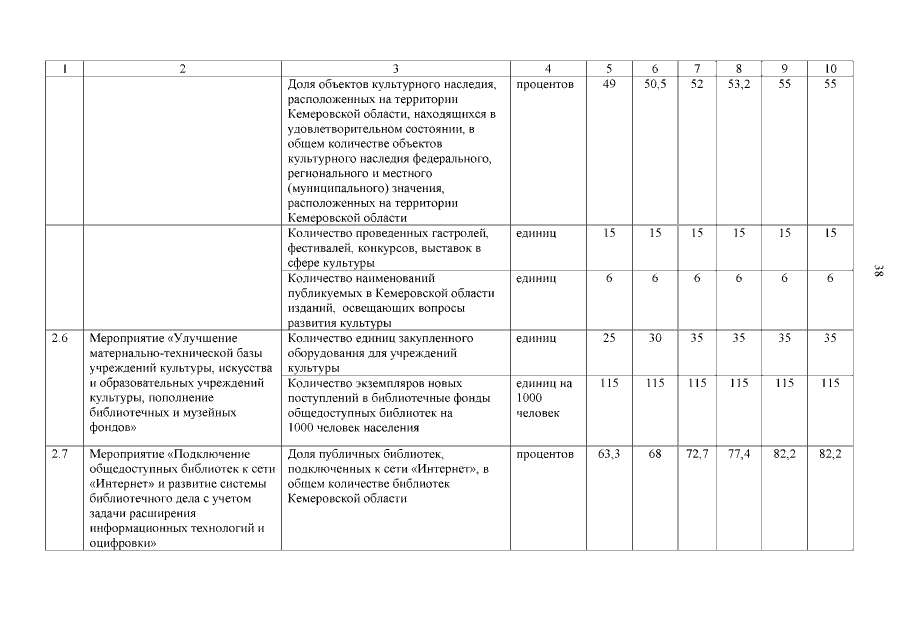 | 1 | 2 | 3 | 4 | 5 | 6 | 7 | 8 | 9 | 10 |
|---|---|---|---|---|---|---|---|---|---|
| | | Доля объектов культурного наследия, расположенных на территории Кемеровской области, находящихся в удовлетворительном состоянии, в общем количестве объектов культурного наследия федерального, регионального и местного (муниципального) значения, расположенных на территории Кемеровской области | процентов | 49 | 50,5 | 52 | 53,2 | 55 | 55 |
| | | Количество проведенных гастролей, фестивалей, конкурсов, выставок в сфере культуры | единиц | 15 | 15 | 15 | 15 | 15 | 15 |
| | | Количество наименований публикуемых в Кемеровской области изданий, освещающих вопросы развития культуры | единиц | 6 | 6 | 6 | 6 | 6 | 6 |
| 2.6 | Мероприятие «Улучшение материально-технической базы учреждений культуры, искусства и образовательных учреждений культуры, пополнение библиотечных и музейных фондов» | Количество единиц закупленного оборудования для учреждений культуры | единиц | 25 | 30 | 35 | 35 | 35 | 35 |
| | | Количество экземпляров новых поступлений в библиотечные фонды общедоступных библиотек на 1000 человек населения | единиц на 1000 человек | 115 | 115 | 115 | 115 | 115 | 115 |
| 2.7 | Мероприятие «Подключение общедоступных библиотек к сети «Интернет» и развитие системы библиотечного дела с учетом задачи расширения информационных технологий и оцифровки» | Доля публичных библиотек, подключенных к сети «Интернет», в общем количестве библиотек Кемеровской области | процентов | 63,3 | 68 | 72,7 | 77,4 | 82,2 | 82,2 |

38